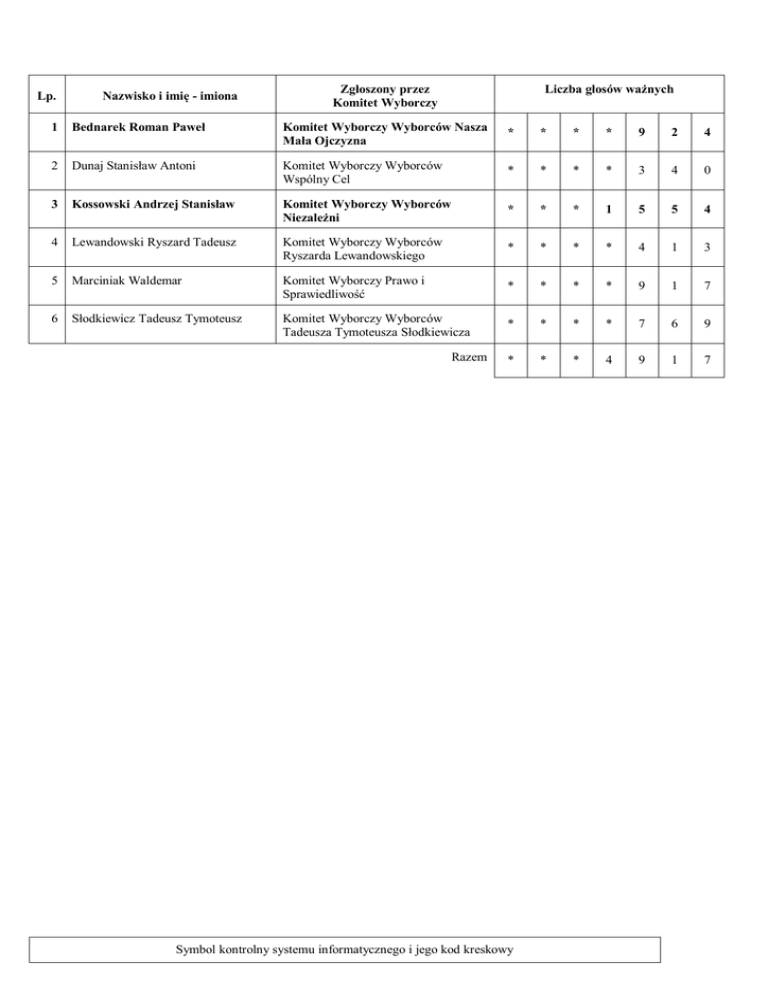 | Lp. | Nazwisko i imię - imiona | Zgłoszony przez Komitet Wyborczy | Liczba głosów ważnych | | | | | | |
|---|---|---|---|---|---|---|---|---|---|
| 1 | Bednarek Roman Paweł | Komitet Wyborczy Wyborców Nasza Mała Ojczyzna | * | * | * | * | 9 | 2 | 4 |
| 2 | Dunaj Stanisław Antoni | Komitet Wyborczy Wyborców Wspólny Cel | * | * | * | * | 3 | 4 | 0 |
| 3 | Kossowski Andrzej Stanisław | Komitet Wyborczy Wyborców Niezależni | * | * | * | 1 | 5 | 5 | 4 |
| 4 | Lewandowski Ryszard Tadeusz | Komitet Wyborczy Wyborców Ryszarda Lewandowskiego | * | * | * | * | 4 | 1 | 3 |
| 5 | Marciniak Waldemar | Komitet Wyborczy Prawo i Sprawiedliwość | * | * | * | * | 9 | 1 | 7 |
| 6 | Słodkiewicz Tadeusz Tymoteusz | Komitet Wyborczy Wyborców Tadeusza Tymoteusza Słodkiewicza | * | * | * | * | 7 | 6 | 9 |
| | | Razem | * | * | * | 4 | 9 | 1 | 7 |

Symbol kontrolny systemu informatycznego i jego kod kreskowy